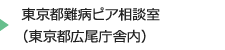 東京都難病ピア相談室
（東京都広尾庁舎内）